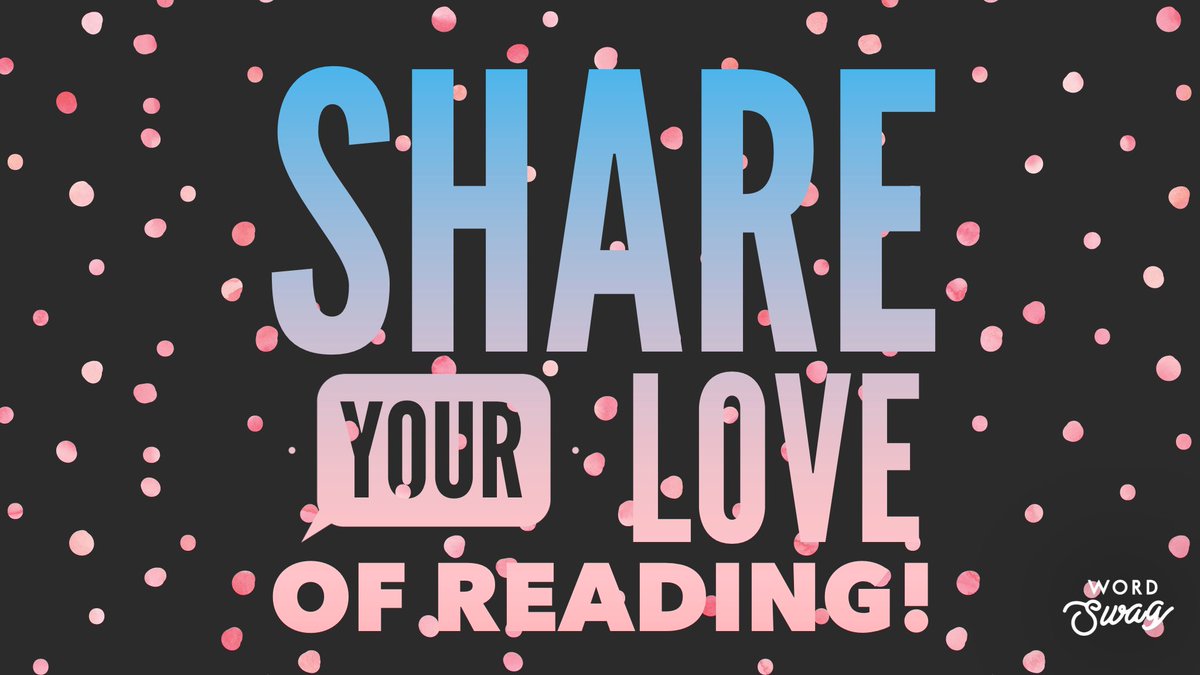 SHARE
YOUR LOVE
OF READING!

WORD
Swag